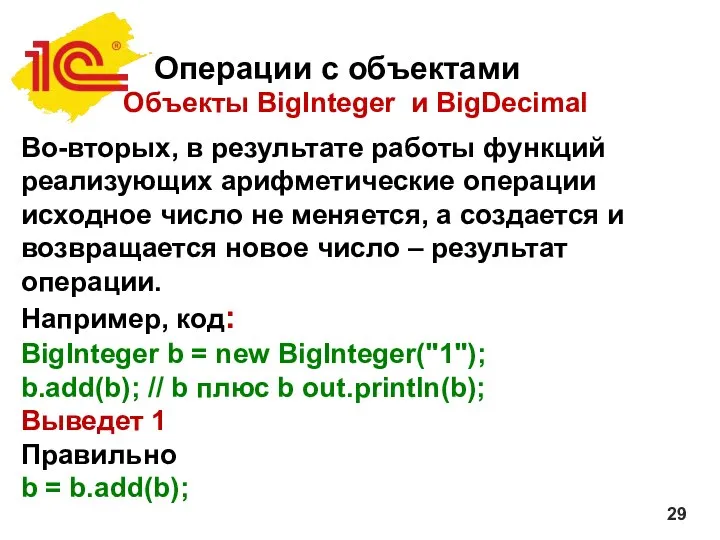 1С®

Операции с объектами
Объекты BigInteger и BigDecimal

Во-вторых, в результате работы функций реализующих арифметические операции исходное число не меняется, а создается и возвращается новое число – результат операции.

Например, код:
BigInteger b = new BigInteger("1");
b.add(b); // b плюс b out.println(b);
Выведет 1
Правильно
b = b.add(b);

29